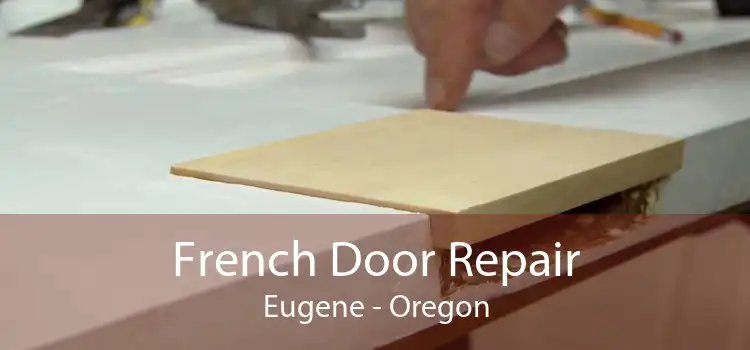 French Door Repair
Eugene - Oregon